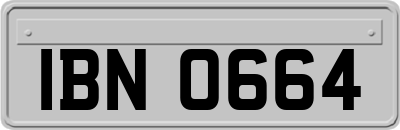 IBN 0664